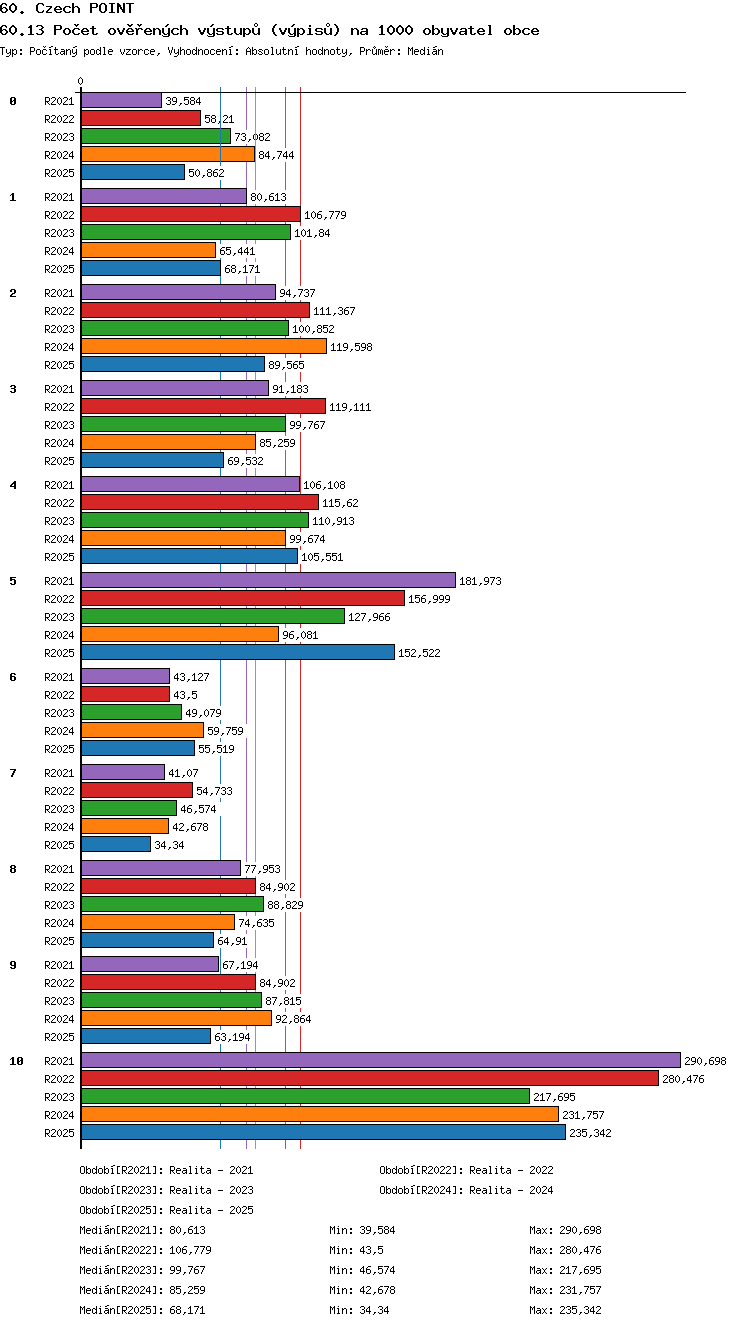 60. Czech POINT
60.13 Počet ověřených výstupů (výpisů) na 1000 obyvatel obce
Typ: Počítaný podle vzorce, Vyhodnocení: Absolutní hodnoty, Průměr: Medián

0

0
R2021 39,584
R2022 58,21
R2023 73,082
R2024 84,744
R2025 50,862

1
R2021 80,613
R2022 106,779
R2023 101,84
R2024 65,441
R2025 68,171

2
R2021 94,737
R2022 111,367
R2023 100,852
R2024 119,598
R2025 89,565

3
R2021 91,183
R2022 119,111
R2023 99,767
R2024 85,259
R2025 69,532

4
R2021 106,108
R2022 115,62
R2023 110,913
R2024 99,674
R2025 105,551

5
R2021 181,973
R2022 156,999
R2023 127,966
R2024 96,081
R2025 152,522

6
R2021 43,127
R2022 43,5
R2023 49,079
R2024 59,759
R2025 55,519

7
R2021 41,07
R2022 54,733
R2023 46,574
R2024 42,678
R2025 34,34

8
R2021 77,953
R2022 84,902
R2023 88,829
R2024 74,635
R2025 64,91

9
R2021 67,194
R2022 84,902
R2023 87,815
R2024 92,864
R2025 63,194

10
R2021 290,698
R2022 280,476
R2023 217,695
R2024 231,757
R2025 235,342

Období[R2021]: Realita - 2021
Období[R2022]: Realita - 2022
Období[R2023]: Realita - 2023
Období[R2024]: Realita - 2024
Období[R2025]: Realita - 2025
Medián[R2021]: 80,613 Min: 39,584 Max: 290,698
Medián[R2022]: 106,779 Min: 43,5 Max: 280,476
Medián[R2023]: 99,767 Min: 46,574 Max: 217,695
Medián[R2024]: 85,259 Min: 42,678 Max: 231,757
Medián[R2025]: 68,171 Min: 34,34 Max: 235,342